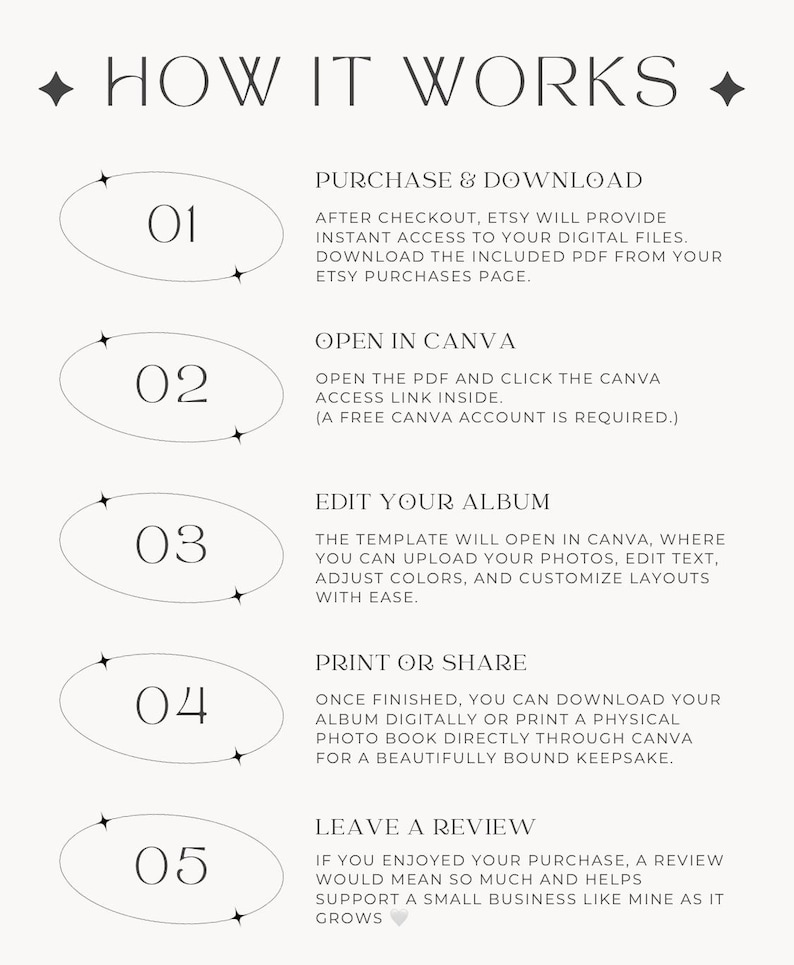 HOW IT WORKS

01

PURCHASE & DOWNLOAD

AFTER CHECKOUT, ETSY WILL PROVIDE INSTANT ACCESS TO YOUR DIGITAL FILES. DOWNLOAD THE INCLUDED PDF FROM YOUR ETSY PURCHASES PAGE.

02

OPEN IN CANVA

OPEN THE PDF AND CLICK THE CANVA ACCESS LINK INSIDE.
(A FREE CANVA ACCOUNT IS REQUIRED.)

03

EDIT YOUR ALBUM

THE TEMPLATE WILL OPEN IN CANVA, WHERE YOU CAN UPLOAD YOUR PHOTOS, EDIT TEXT, ADJUST COLORS, AND CUSTOMIZE LAYOUTS WITH EASE.

04

PRINT OR SHARE

ONCE FINISHED, YOU CAN DOWNLOAD YOUR ALBUM DIGITALLY OR PRINT A PHYSICAL PHOTO BOOK DIRECTLY THROUGH CANVA FOR A BEAUTIFULLY BOUND KEEPSAKE.

05

LEAVE A REVIEW

IF YOU ENJOYED YOUR PURCHASE, A REVIEW WOULD MEAN SO MUCH AND HELPS SUPPORT A SMALL BUSINESS LIKE MINE AS IT GROWS 🤍